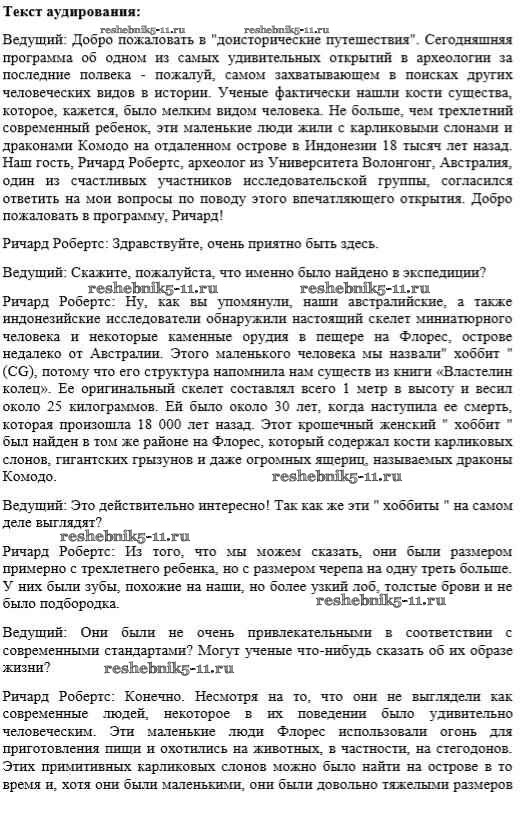 Текст аудирования:

reshebnik5-11.ru reshebnik5-11.ru

Ведущий: Добро пожаловать в "доисторические путешествия". Сегодняшняя программа об одном из самых удивительных открытий в археологии за последние полвека - пожалуй, самом захватывающем в поисках других человеческих видов в истории. Ученые фактически нашли кости существа, которое, кажется, было мелким видом человека. Не больше, чем трехлетний современный ребенок, эти маленькие люди жили с карликовыми слонами и драконами Комодо на отдаленном острове в Индонезии 18 тысяч лет назад. Наш гость, Ричард Робертс, археолог из Университета Волонгонг, Австралия, один из счастливых участников исследовательской группы, согласился ответить на мои вопросы по поводу этого впечатляющего открытия. Добро пожаловать в программу, Ричард!

Ричард Робертс: Здравствуйте, очень приятно быть здесь.

Ведущий: Скажите, пожалуйста, что именно было найдено в экспедиции?

reshebnik5-11.ru reshebnik5-11.ru

Ричард Робертс: Ну, как вы упомянули, наши австралийские, а также индонезийские исследователи обнаружили настоящий скелет миниатюрного человека и некоторые каменные орудия в пещере на Флорес, острове недалеко от Австралии. Этого маленького человека мы назвали" хоббит " (CG), потому что его структура напомнила нам существ из книги «Властелин колец». Ее оригинальный скелет составлял всего 1 метр в высоту и весил около 25 килограммов. Ей было около 30 лет, когда наступила ее смерть, которая произошла 18 000 лет назад. Этот крошечный женский " хоббит " был найден в том же районе на Флорес, который содержал кости карликовых слонов, гигантских грызунов и даже огромных ящериц, называемых драконы Комодо.

reshebnik5-11.ru

Ведущий: Это действительно интересно! Так как же эти " хоббиты " на самом деле выглядят?

reshebnik5-11.ru

Ричард Робертс: Из того, что мы можем сказать, они были размером примерно с трехлетнего ребенка, но с размером черепа на одну треть больше. У них были зубы, похожие на наши, но более узкий лоб, толстые брови и не было подбородка.

reshebnik5-11.ru

Ведущий: Они были не очень привлекательными в соответствии с современными стандартами? Могут ученые что-нибудь сказать об их образе жизни?

reshebnik5-11.ru

Ричард Робертс: Конечно. Несмотря на то, что они не выглядели как современные людей, некоторое в их поведении было удивительно человеческим. Эти маленькие люди Флорес использовали огонь для приготовления пищи и охотились на животных, в частности, на стегодонов. Этих примитивных карликовых слонов можно было найти на острове в то время и, хотя они были маленькими, они были довольно тяжелыми размеров